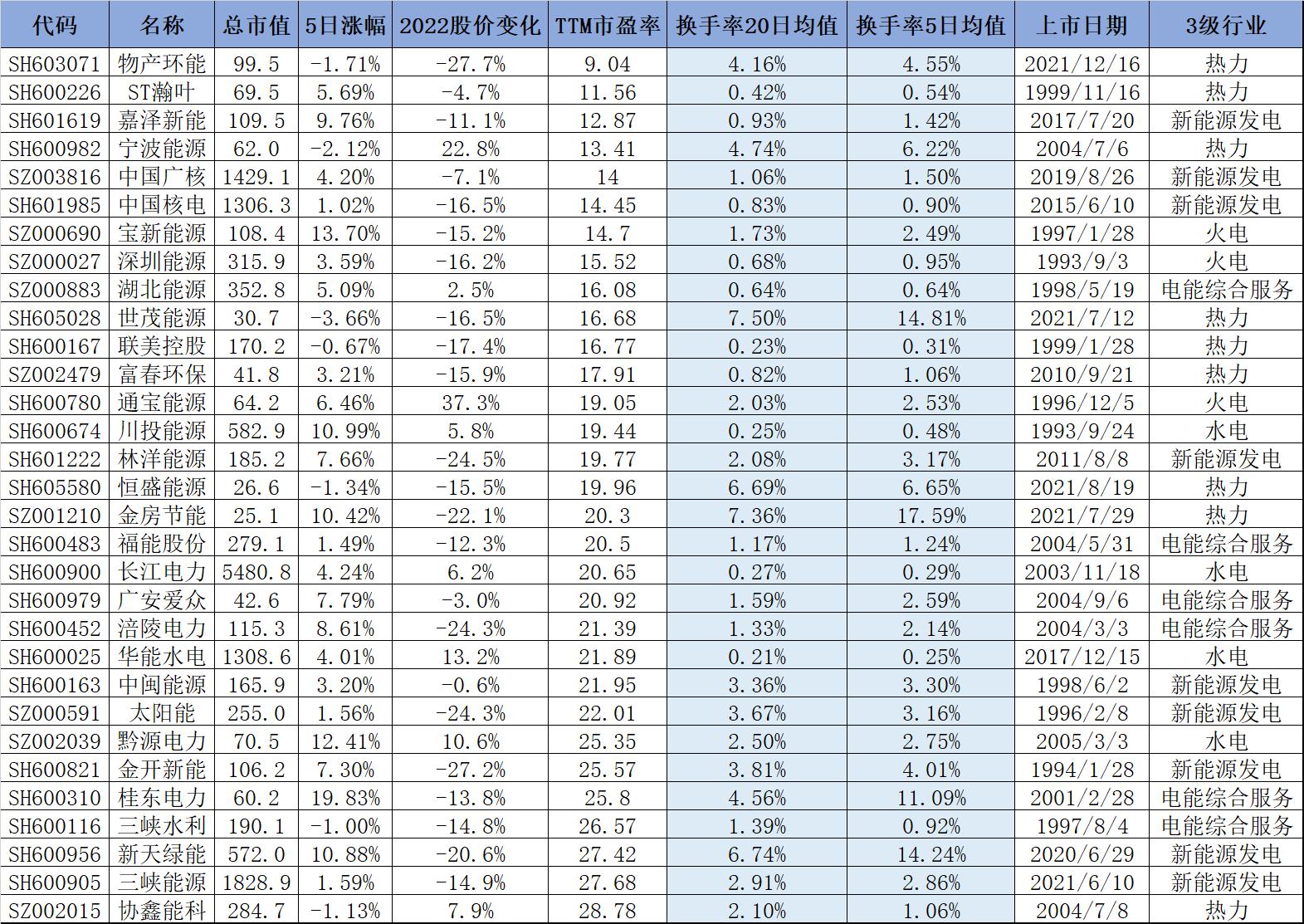 | 代码 | 名称 | 总市值 | 5日涨幅 | 2022股价变化 | TTM市盈率 | 换手率20日均值 | 换手率5日均值 | 上市日期 | 3级行业 |
|---|---|---|---|---|---|---|---|---|---|
| SH603071 | 物产环能 | 99.5 | -1.71% | -27.7% | 9.04 | 4.16% | 4.55% | 2021/12/16 | 热力 |
| SH600226 | ST瀚叶 | 69.5 | 5.69% | -4.7% | 11.56 | 0.42% | 0.54% | 1999/11/16 | 热力 |
| SH601619 | 嘉泽新能 | 109.5 | 9.76% | -11.1% | 12.87 | 0.93% | 1.42% | 2017/7/20 | 新能源发电 |
| SH600982 | 宁波能源 | 62.0 | -2.12% | 22.8% | 13.41 | 4.74% | 6.22% | 2004/7/6 | 热力 |
| SZ003816 | 中国广核 | 1429.1 | 4.20% | -7.1% | 14 | 1.06% | 1.50% | 2019/8/26 | 新能源发电 |
| SH601985 | 中国核电 | 1306.3 | 1.02% | -16.5% | 14.45 | 0.83% | 0.90% | 2015/6/10 | 新能源发电 |
| SZ000690 | 宝新能源 | 108.4 | 13.70% | -15.2% | 14.7 | 1.73% | 2.49% | 1997/1/28 | 火电 |
| SZ000027 | 深圳能源 | 315.9 | 3.59% | -16.2% | 15.52 | 0.68% | 0.95% | 1993/9/3 | 火电 |
| SZ000883 | 湖北能源 | 352.8 | 5.09% | 2.5% | 16.08 | 0.64% | 0.64% | 1998/5/19 | 电能综合服务 |
| SH605028 | 世茂能源 | 30.7 | -3.66% | -16.5% | 16.68 | 7.50% | 14.81% | 2021/7/12 | 热力 |
| SH600167 | 联美控股 | 170.2 | -0.67% | -17.4% | 16.77 | 0.23% | 0.31% | 1999/1/28 | 热力 |
| SZ002479 | 富春环保 | 41.8 | 3.21% | -15.9% | 17.91 | 0.82% | 1.06% | 2010/9/21 | 热力 |
| SH600780 | 通宝能源 | 64.2 | 6.46% | 37.3% | 19.05 | 2.03% | 2.53% | 1996/12/5 | 火电 |
| SH600674 | 川投能源 | 582.9 | 10.99% | 5.8% | 19.44 | 0.25% | 0.48% | 1993/9/24 | 水电 |
| SH601222 | 林洋能源 | 185.2 | 7.66% | -24.5% | 19.77 | 2.08% | 3.17% | 2011/8/8 | 新能源发电 |
| SH605580 | 恒盛能源 | 26.6 | -1.34% | -15.5% | 19.96 | 6.69% | 6.65% | 2021/8/19 | 热力 |
| SZ001210 | 金房节能 | 25.1 | 10.42% | -22.1% | 20.3 | 7.36% | 17.59% | 2021/7/29 | 热力 |
| SH600483 | 福能股份 | 279.1 | 1.49% | -12.3% | 20.5 | 1.17% | 1.24% | 2004/5/31 | 电能综合服务 |
| SH600900 | 长江电力 | 5480.8 | 4.24% | 6.2% | 20.65 | 0.27% | 0.29% | 2003/11/18 | 水电 |
| SH600979 | 广安爱众 | 42.6 | 7.79% | -3.0% | 20.92 | 1.59% | 2.59% | 2004/9/6 | 电能综合服务 |
| SH600452 | 涪陵电力 | 115.3 | 8.61% | -24.3% | 21.39 | 1.33% | 2.14% | 2004/3/3 | 电能综合服务 |
| SH600025 | 华能水电 | 1308.6 | 4.01% | 13.2% | 21.89 | 0.21% | 0.25% | 2017/12/15 | 水电 |
| SH600163 | 中闽能源 | 165.9 | 3.20% | -0.6% | 21.95 | 3.36% | 3.30% | 1998/6/2 | 新能源发电 |
| SZ000591 | 太阳能 | 255.0 | 1.56% | -24.3% | 22.01 | 3.67% | 3.16% | 1996/2/8 | 新能源发电 |
| SZ002039 | 黔源电力 | 70.5 | 12.41% | 10.6% | 25.35 | 2.50% | 2.75% | 2005/3/3 | 水电 |
| SH600821 | 金开新能 | 106.2 | 7.30% | -27.2% | 25.57 | 3.81% | 4.01% | 1994/1/28 | 新能源发电 |
| SH600310 | 桂东电力 | 60.2 | 19.83% | -13.8% | 25.8 | 4.56% | 11.09% | 2001/2/28 | 电能综合服务 |
| SH600116 | 三峡水利 | 190.1 | -1.00% | -14.8% | 26.57 | 1.39% | 0.92% | 1997/8/4 | 电能综合服务 |
| SH600956 | 新天绿能 | 572.0 | 10.88% | -20.6% | 27.42 | 6.74% | 14.24% | 2020/6/29 | 新能源发电 |
| SH600905 | 三峡能源 | 1828.9 | 1.59% | -14.9% | 27.68 | 2.91% | 2.86% | 2021/6/10 | 新能源发电 |
| SZ002015 | 协鑫能科 | 284.7 | -1.13% | 7.9% | 28.78 | 2.10% | 1.06% | 2004/7/8 | 热力 |